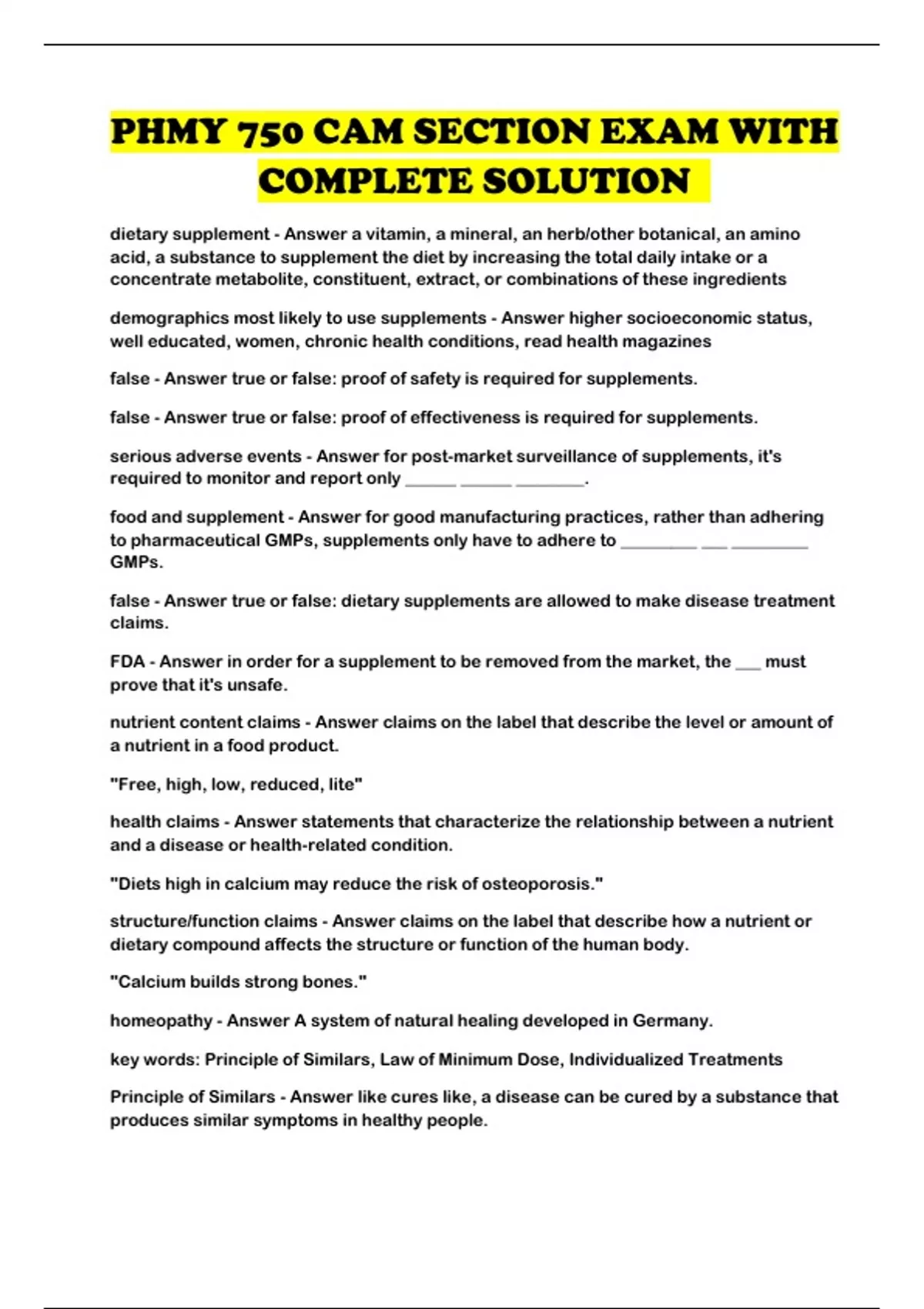 PHMY 750 CAM SECTION EXAM WITH COMPLETE SOLUTION

dietary supplement - Answer a vitamin, a mineral, an herb/other botanical, an amino acid, a substance to supplement the diet by increasing the total daily intake or a concentrate metabolite, constituent, extract, or combinations of these ingredients

demographics most likely to use supplements - Answer higher socioeconomic status, well educated, women, chronic health conditions, read health magazines

false - Answer true or false: proof of safety is required for supplements.

false - Answer true or false: proof of effectiveness is required for supplements.

serious adverse events - Answer for post-market surveillance of supplements, it's required to monitor and report only ______ ______ ________.

food and supplement - Answer for good manufacturing practices, rather than adhering to pharmaceutical GMPs, supplements only have to adhere to _________ ___ _________ GMPs.

false - Answer true or false: dietary supplements are allowed to make disease treatment claims.

FDA - Answer in order for a supplement to be removed from the market, the ___ must prove that it's unsafe.

nutrient content claims - Answer claims on the label that describe the level or amount of a nutrient in a food product.

"Free, high, low, reduced, lite"

health claims - Answer statements that characterize the relationship between a nutrient and a disease or health-related condition.

"Diets high in calcium may reduce the risk of osteoporosis."

structure/function claims - Answer claims on the label that describe how a nutrient or dietary compound affects the structure or function of the human body.

"Calcium builds strong bones."

homeopathy - Answer A system of natural healing developed in Germany.

key words: Principle of Similars, Law of Minimum Dose, Individualized Treatments

Principle of Similars - Answer like cures like, a disease can be cured by a substance that produces similar symptoms in healthy people.